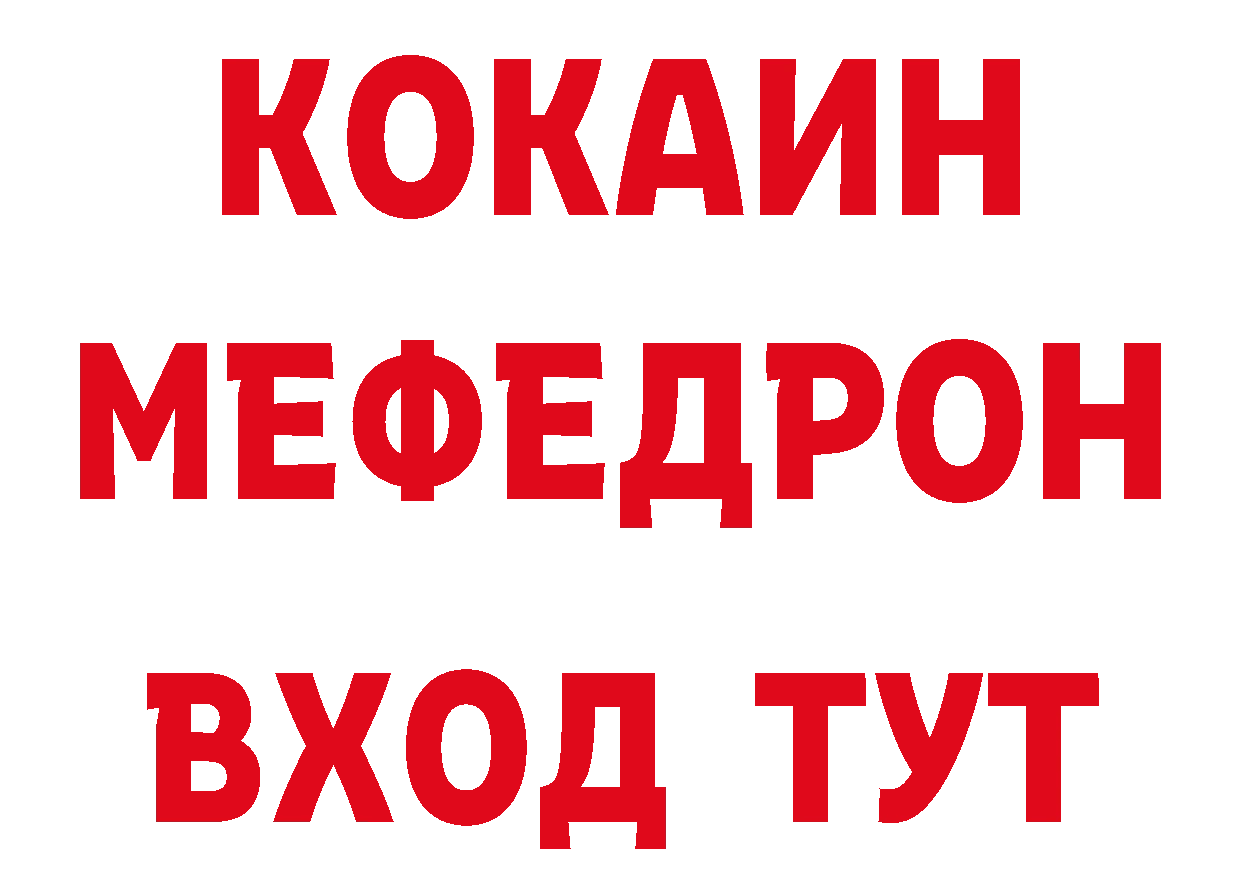 КОКАИН
МЕФЕДРОН
ВХОД ТУТ